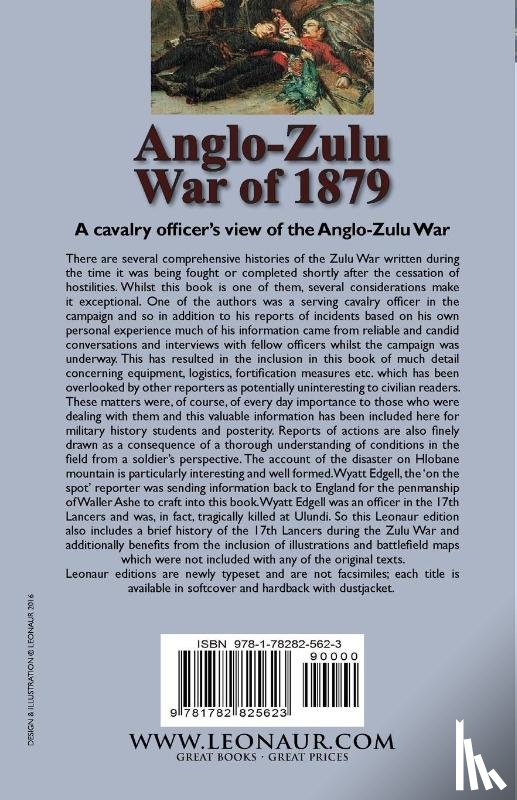 Anglo-Zulu War of 1879

A cavalry officer's view of the Anglo-Zulu War

There are several comprehensive histories of the Zulu War written during the time it was being fought or completed shortly after the cessation of hostilities. Whilst this book is one of them, several considerations make it exceptional. One of the authors was a serving cavalry officer in the campaign and so in addition to his reports of incidents based on his own personal experience much of his information came from reliable and candid conversations and interviews with fellow officers whilst the campaign was underway. This has resulted in the inclusion in this book of much detail concerning equipment, logistics, fortification measures etc. which has been overlooked by other reporters as potentially uninteresting to civilian readers. These matters were, of course, of every day importance to those who were dealing with them and this valuable information has been included here for military history students and posterity. Reports of actions are also finely drawn as a consequence of a thorough understanding of conditions in the field from a soldier's perspective. The account of the disaster on Hlobane mountain is particularly interesting and well formed. Wyatt Edgell, the 'on the spot' reporter was sending information back to England for the penmanship of Waller Ashe to craft into this book. Wyatt Edgell was an officer in the 17th Lancers and was, in fact, tragically killed at Ulundi. So this Leonaur edition also includes a brief history of the 17th Lancers during the Zulu War and additionally benefits from the inclusion of illustrations and battlefield maps which were not included with any of the original texts.
Leonaur editions are newly typeset and are not facsimiles; each title is available in softcover and hardback with dustjacket.

DESIGN & ILLUSTRATION © LEONAUR 2016

ISBN 978-1-78282-562-3
90000
9 781782 825623

WWW.LEONAUR.COM
GREAT BOOKS · GREAT PRICES